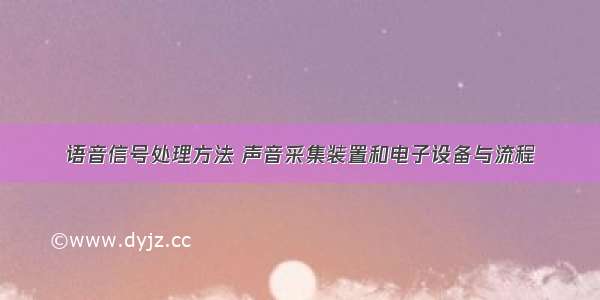 语音信号处理方法 声音采集装置和电子设备与流程

©www.dyjz.cc